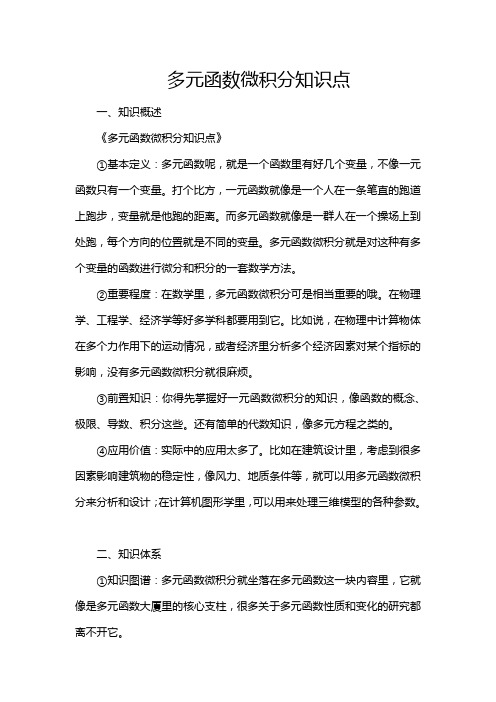 多元函数微积分知识点

一、知识概述

《多元函数微积分知识点》

①基本定义：多元函数呢，就是一个函数里有好几个变量，不像一元函数只有一个变量。打个比方，一元函数就像是一个人在一条笔直的跑道上跑步，变量就是他跑的距离。而多元函数就像是一群人在一个操场上到处跑，每个方向的位置就是不同的变量。多元函数微积分就是对这种有多个变量的函数进行微分和积分的一套数学方法。

②重要程度：在数学里，多元函数微积分可是相当重要的哦。在物理学、工程学、经济学等好多学科都要用到它。比如说，在物理中计算物体在多个力作用下的运动情况，或者经济里分析多个经济因素对某个指标的影响，没有多元函数微积分就很麻烦。

③前置知识：你得先掌握好一元函数微积分的知识，像函数的概念、极限、导数、积分这些。还有简单的代数知识，像多元方程之类的。

④应用价值：实际中的应用太多了。比如在建筑设计里，考虑到很多因素影响建筑物的稳定性，像风力、地质条件等，就可以用多元函数微积分来分析和设计；在计算机图形学里，可以用来处理三维模型的各种参数。

二、知识体系

①知识图谱：多元函数微积分就坐落在多元函数这一块内容里，它就像是多元函数大厦里的核心支柱，很多关于多元函数性质和变化的研究都离不开它。